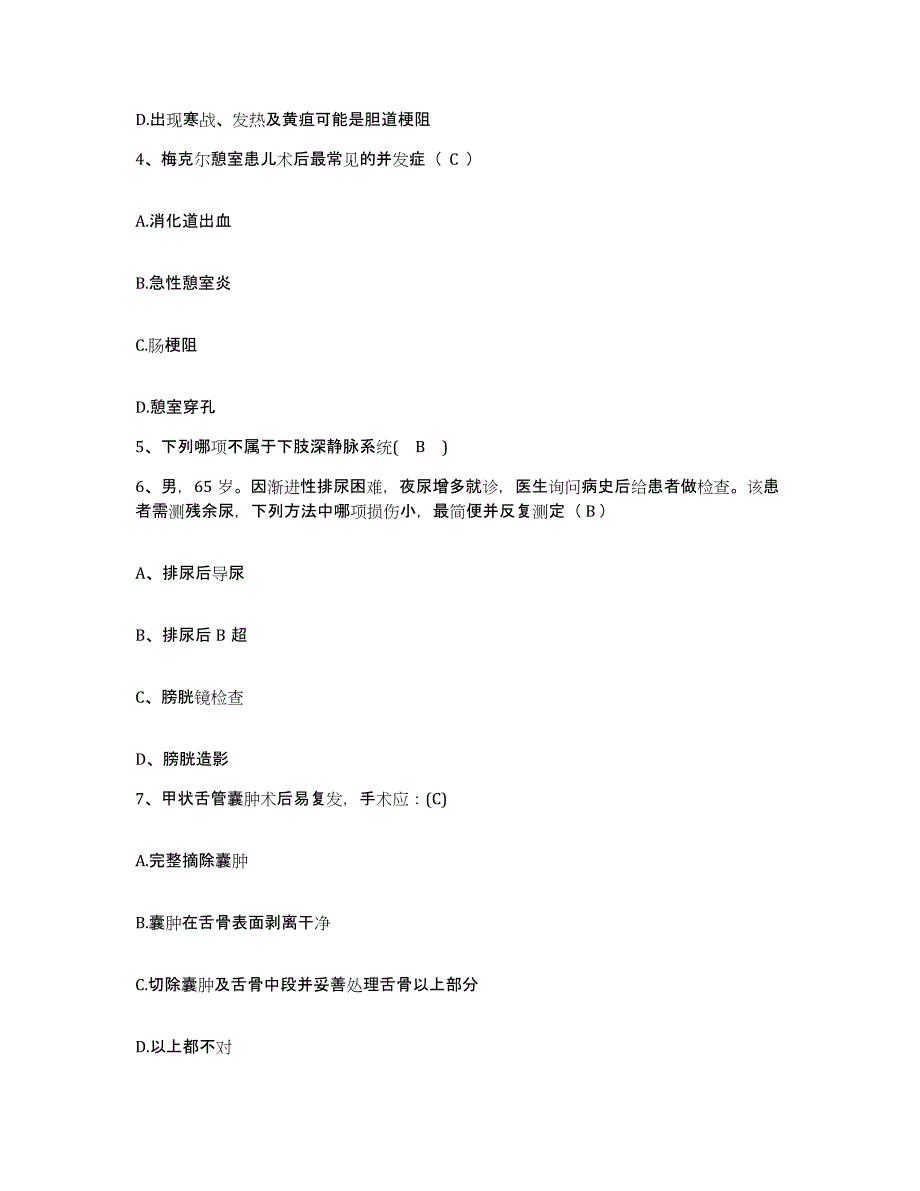 D.出现寒战、发热及黄疸可能是胆道梗阻

4、梅克尔憩室患儿术后最常见的并发症（ C ）

A.消化道出血

B.急性憩室炎

C.肠梗阻

D.憩室穿孔

5、下列哪项不属于下肢深静脉系统( B )

6、男，65 岁。因渐进性排尿困难，夜尿增多就诊，医生询问病史后给患者做检查。该患者需测残余尿，下列方法中哪项损伤小，最简便并反复测定（ B ）

A、排尿后导尿

B、排尿后 B 超

C、膀胱镜检查

D、膀胱造影

7、甲状舌管囊肿术后易复发，手术应：(C)

A.完整摘除囊肿

B.囊肿在舌骨表面剥离干净

C.切除囊肿及舌骨中段并妥善处理舌骨以上部分

D.以上都不对